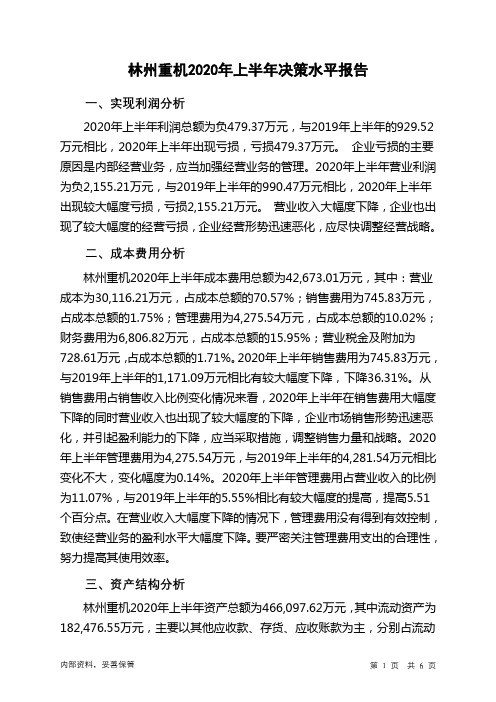 林州重机2020年上半年决策水平报告

一、实现利润分析

2020年上半年利润总额为负479.37万元，与2019年上半年的929.52万元相比，2020年上半年出现亏损，亏损479.37万元。 企业亏损的主要原因是内部经营业务，应当加强经营业务的管理。2020年上半年营业利润为负2,155.21万元，与2019年上半年的990.47万元相比，2020年上半年出现较大幅度亏损，亏损2,155.21万元。 营业收入大幅度下降，企业也出现了较大幅度的经营亏损，企业经营形势迅速恶化，应尽快调整经营战略。

二、成本费用分析

林州重机2020年上半年成本费用总额为42,673.01万元，其中：营业成本为30,116.21万元，占成本总额的70.57%；销售费用为745.83万元，占成本总额的1.75%；管理费用为4,275.54万元，占成本总额的10.02%；财务费用为6,806.82万元，占成本总额的15.95%；营业税金及附加为728.61万元，占成本总额的1.71%。2020年上半年销售费用为745.83万元，与2019年上半年的1,171.09万元相比有较大幅度下降，下降36.31%。从销售费用占销售收入比例变化情况来看，2020年上半年在销售费用大幅度下降的同时营业收入也出现了较大幅度的下降，企业市场销售形势迅速恶化，并引起盈利能力的下降，应当采取措施，调整销售力量和战略。2020年上半年管理费用为4,275.54万元，与2019年上半年的4,281.54万元相比变化不大，变化幅度为0.14%。2020年上半年管理费用占营业收入的比例为11.07%，与2019年上半年的5.55%相比有较大幅度的提高，提高5.51个百分点。在营业收入大幅度下降的情况下，管理费用没有得到有效控制，致使经营业务的盈利水平大幅度下降。要严密关注管理费用支出的合理性，努力提高其使用效率。

三、资产结构分析

林州重机2020年上半年资产总额为466,097.62万元，其中流动资产为182,476.55万元，主要以其他应收款、存货、应收账款为主，分别占流动

内部资料，妥善保管

第 1 页 共 6 页